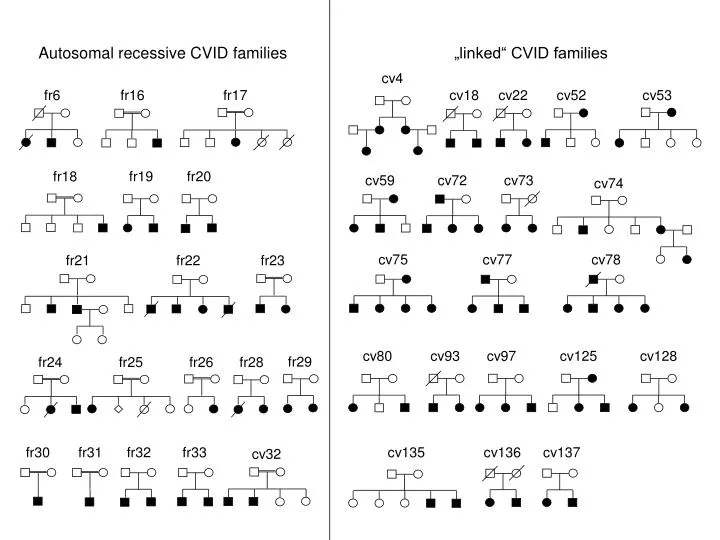 Autosomal recessive CVID families

fr6 fr16 fr17

fr18 fr19 fr20

fr21 fr22 fr23

fr24 fr25 fr26 fr28 fr29

fr30 fr31 fr32 fr33 cv32

„linked“ CVID families

cv4 cv18 cv22 cv52 cv53

cv59 cv72 cv73 cv74

cv75 cv77 cv78

cv80 cv93 cv97 cv125 cv128

cv135 cv136 cv137